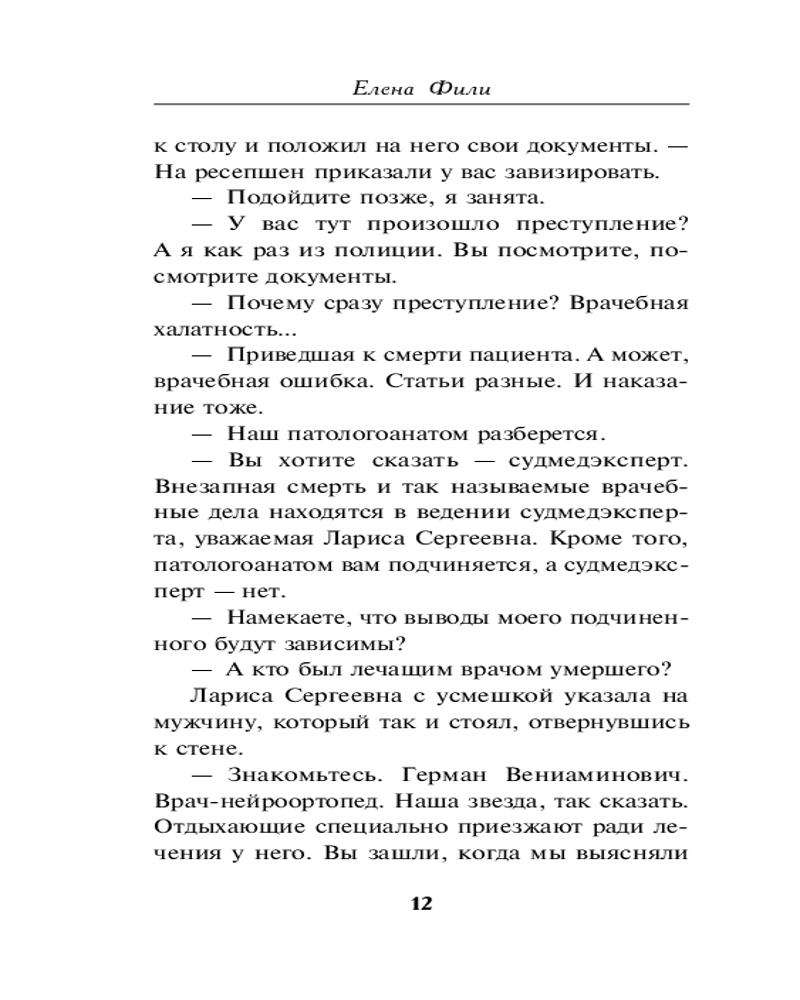 Елена Фили

к столу и положил на него свои документы. — На ресепшен приказали у вас завизировать.

— Подойдите позже, я занята.

— У вас тут произошло преступление? А я как раз из полиции. Вы посмотрите, посмотрите документы.

— Почему сразу преступление? Врачебная халатность...

— Приведшая к смерти пациента. А может, врачебная ошибка. Статьи разные. И наказание тоже.

— Наш патологоанатом разберется.

— Вы хотите сказать — судмедэксперт. Внезапная смерть и так называемые врачебные дела находятся в ведении судмедэксперта, уважаемая Лариса Сергеевна. Кроме того, патологоанатом вам подчиняется, а судмедэксперт — нет.

— Намекаете, что выводы моего подчиненного будут зависимы?

— А кто был лечащим врачом умершего?

Лариса Сергеевна с усмешкой указала на мужчину, который так и стоял, отвернувшись к стене.

— Знакомьтесь. Герман Вениаминович. Врач-нейроортопед. Наша звезда, так сказать. Отдыхающие специально приезжают ради лечения у него. Вы зашли, когда мы выясняли

12